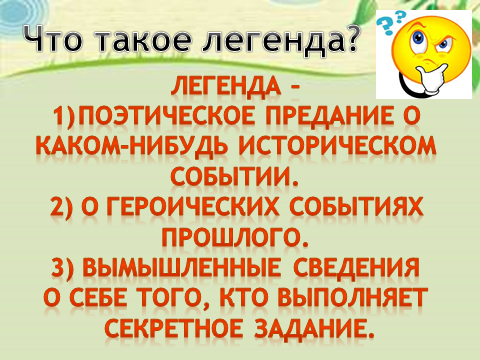 Что такое легенда?

??

ЛЕГЕНДА –
1) ПОЭТИЧЕСКОЕ ПРЕДАНИЕ О КАКОМ-НИБУДЬ ИСТОРИЧЕСКОМ СОБЫТИИ.
2) О ГЕРОИЧЕСКИХ СОБЫТИЯХ ПРОШЛОГО.
3) ВЫМЫШЛЕННЫЕ СВЕДЕНИЯ О СЕБЕ ТОГО, КТО ВЫПОЛНЯЕТ СЕКРЕТНОЕ ЗАДАНИЕ.